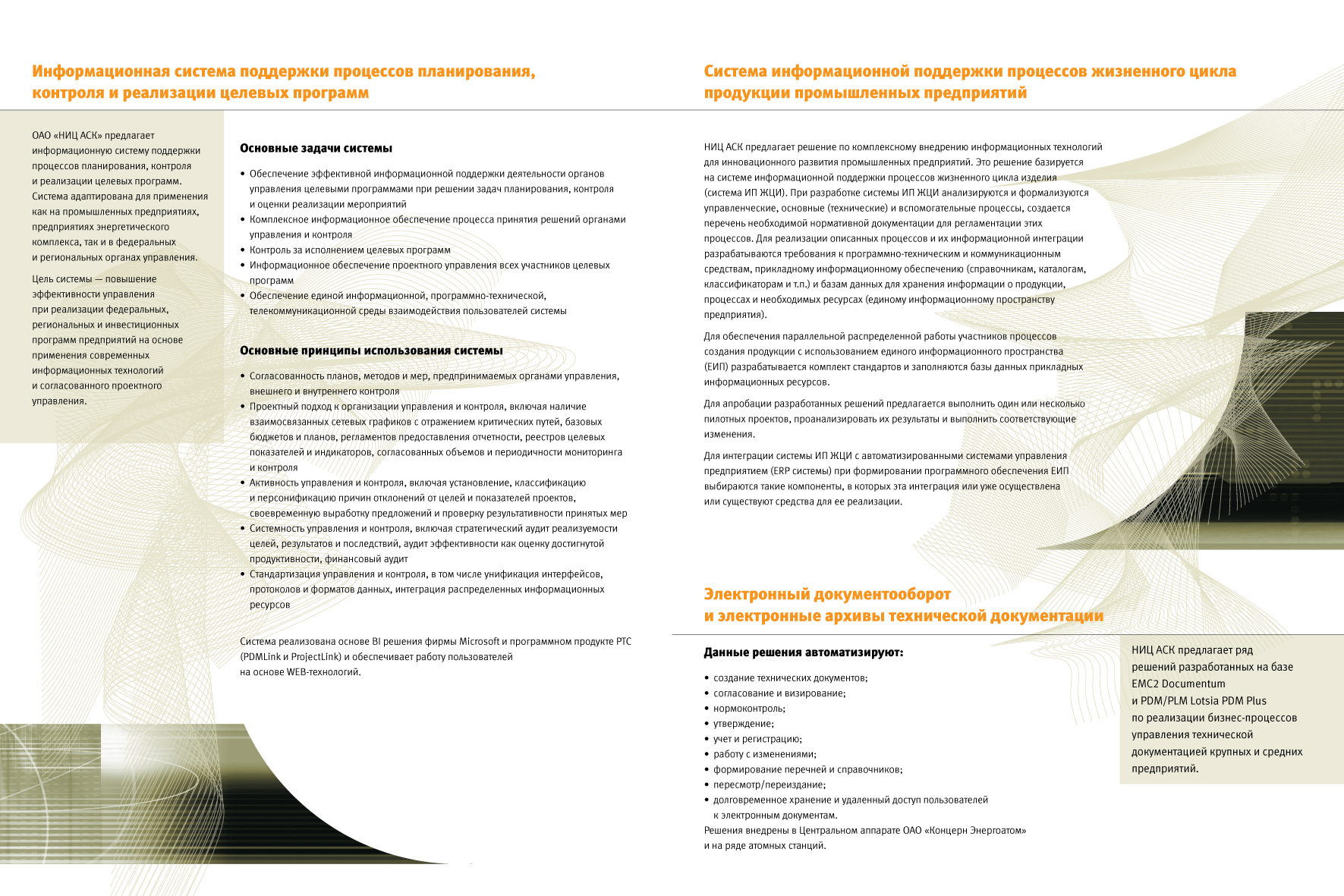 Информационная система поддержки процессов планирования, контроля и реализации целевых программ

ОАО «НИЦ АСК» предлагает информационную систему поддержки процессов планирования, контроля и реализации целевых программ. Система адаптирована для применения как на промышленных предприятиях, предприятиях энергетического комплекса, так и в федеральных и региональных органах управления.

Цель системы — повышение эффективности управления при реализации федеральных, региональных и инвестиционных программ предприятий на основе применения современных информационных технологий и согласованного проектного управления.

Основные задачи системы

• Обеспечение эффективной информационной поддержки деятельности органов управления целевыми программами при решении задач планирования, контроля и оценки реализации мероприятий
• Комплексное информационное обеспечение процесса принятия решений органами управления и контроля
• Контроль за исполнением целевых программ
• Информационное обеспечение проектного управления всех участников целевых программ
• Обеспечение единой информационной, программно-технической, телекоммуникационной среды взаимодействия пользователей системы

Основные принципы использования системы

• Согласованность планов, методов и мер, предпринимаемых органами управления, внешнего и внутреннего контроля
• Проектный подход к организации управления и контроля, включая наличие взаимосвязанных сетевых графиков с отражением критических путей, базовых бюджетов и планов, регламентов предоставления отчетности, реестров целевых показателей и индикаторов, согласованных объемов и периодичности мониторинга и контроля
• Активность управления и контроля, включая установление, классификацию и персонификацию причин отклонений от целей и показателей проектов, своевременную выработку предложений и проверку результативности принятых мер
• Системность управления и контроля, включая стратегический аудит реализуемости целей, результатов и последствий, аудит эффективности как оценку достигнутой продуктивности, финансовый аудит
• Стандартизация управления и контроля, в том числе унификация интерфейсов, протоколов и форматов данных, интеграция распределенных информационных ресурсов

Система реализована основе BI решения фирмы Microsoft и программном продукте PTC (PDMLink и ProjectLink) и обеспечивает работу пользователей на основе WEB-технологий.

Система информационной поддержки процессов жизненного цикла продукции промышленных предприятий

НИЦ АСК предлагает решение по комплексному внедрению информационных технологий для инновационного развития промышленных предприятий. Это решение базируется на системе информационной поддержки процессов жизненного цикла изделия (система ИП ЖЦИ). При разработке системы ИП ЖЦИ анализируются и формализуются управленческие, основные (технические) и вспомогательные процессы, создается перечень необходимой нормативной документации для регламентации этих процессов. Для реализации описанных процессов и их информационной интеграции разрабатываются требования к программно-техническим и коммуникационным средствам, прикладному информационному обеспечению (справочникам, каталогам, классификаторам и т.п.) и базам данных для хранения информации о продукции, процессах и необходимых ресурсах (единому информационному пространству предприятия).

Для обеспечения параллельной распределенной работы участников процессов создания продукции с использованием единого информационного пространства (ЕИП) разрабатывается комплект стандартов и заполняются базы данных прикладных информационных ресурсов.

Для апробации разработанных решений предлагается выполнить один или несколько пилотных проектов, проанализировать их результаты и выполнить соответствующие изменения.

Для интеграции системы ИП ЖЦИ с автоматизированными системами управления предприятием (ERP системы) при формировании программного обеспечения ЕИП выбираются такие компоненты, в которых эта интеграция или уже осуществлена или существуют средства для ее реализации.

Электронный документооборот и электронные архивы технической документации

Данные решения автоматизируют:

• создание технических документов;
• согласование и визирование;
• нормоконтроль;
• утверждение;
• учет и регистрацию;
• работу с изменениями;
• формирование перечней и справочников;
• пересмотр/переиздание;
• долговременное хранение и удаленный доступ пользователей к электронным документам.
Решения внедрены в Центральном аппарате ОАО «Концерн Энергоатом» и на ряде атомных станций.

НИЦ АСК предлагает ряд решений разработанных на базе EMC2 Documentum и PDM/PLM Lotsia PDM Plus по реализации бизнес-процессов управления технической документацией крупных и средних предприятий.